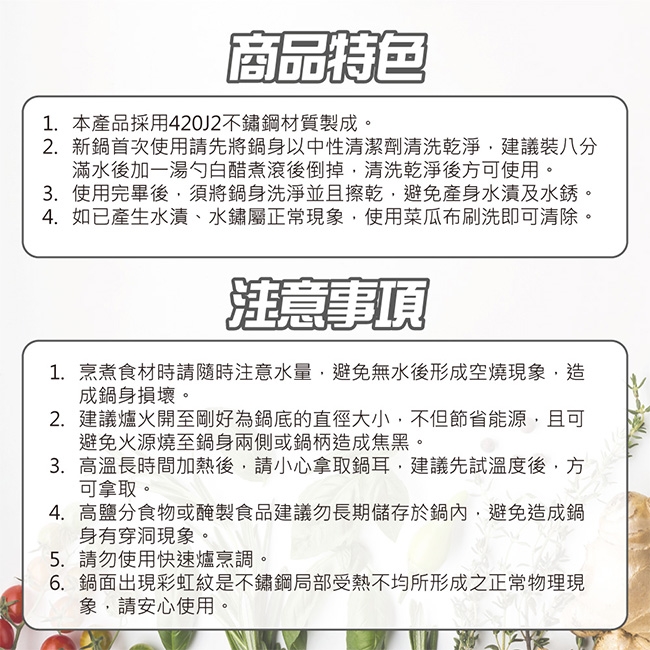 商品特色

1. 本產品採用420J2不鏽鋼材質製成。
2. 新鍋首次使用請先將鍋身以中性清潔劑清洗乾淨，建議裝八分滿水後加一湯勺白醋煮滾後倒掉，清洗乾淨後方可使用。
3. 使用完畢後，須將鍋身洗淨並且擦乾，避免產身水漬及水銹。
4. 如已產生水漬、水鏽屬正常現象，使用菜瓜布刷洗即可清除。

注意事項

1. 烹煮食材時請隨時注意水量，避免無水後形成空燒現象，造成鍋身損壞。
2. 建議爐火開至剛好為鍋底的直徑大小，不但節省能源，且可避免火源燒至鍋身兩側或鍋柄造成焦黑。
3. 高溫長時間加熱後，請小心拿取鍋耳，建議先試溫度後，方可拿取。
4. 高鹽分食物或醃製食品建議勿長期儲存於鍋內，避免造成鍋身有穿洞現象。
5. 請勿使用快速爐烹調。
6. 鍋面出現彩虹紋是不鏽鋼局部受熱不均所形成之正常物理現象，請安心使用。